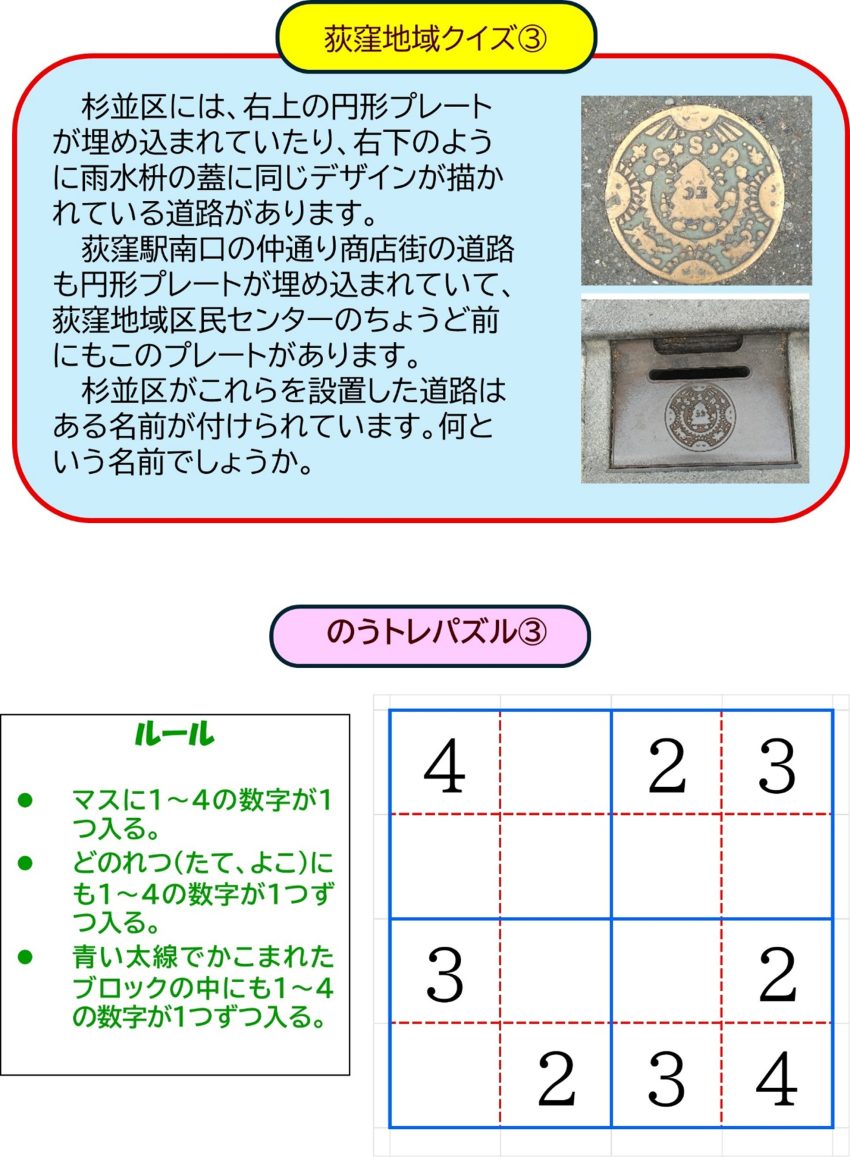 荻窪地域クイズ③

杉並区には、右上の円形プレートが埋め込まれていたり、右下のように雨水枡の蓋に同じデザインが描かれている道路があります。
荻窪駅南口の仲通り商店街の道路も円形プレートが埋め込まれていて、荻窪地域区民センターのちょうど前にもこのプレートがあります。
杉並区がこれらを設置した道路はある名前が付けられています。何という名前でしょうか。

のうトレパズル③

ルール

● マスに1～4の数字が1つ入る。
● どのれつ(たて、よこ)にも1～4の数字が1つずつ入る。
● 青い太線でかこまれたブロックの中にも1～4の数字が1つずつ入る。

| 4 | | 2 | 3 |
|---|---|---|---|
| | | | |
| 3 | | | 2 |
| | 2 | 3 | 4 |